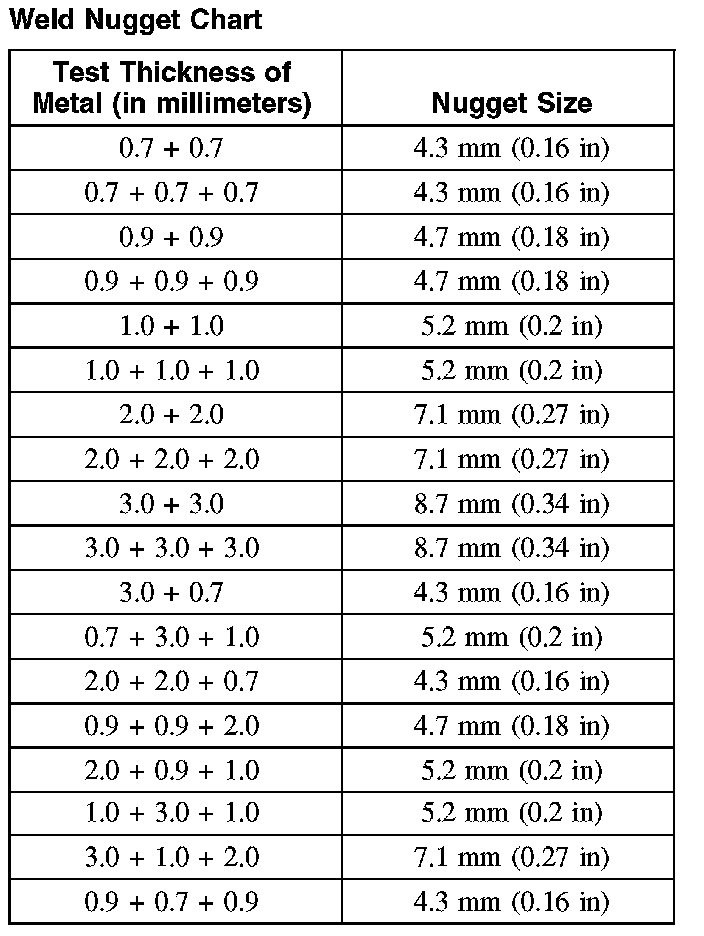 Weld Nugget Chart

| Test Thickness of Metal (in millimeters) | Nugget Size |
|---|---|
| 0.7 + 0.7 | 4.3 mm (0.16 in) |
| 0.7 + 0.7 + 0.7 | 4.3 mm (0.16 in) |
| 0.9 + 0.9 | 4.7 mm (0.18 in) |
| 0.9 + 0.9 + 0.9 | 4.7 mm (0.18 in) |
| 1.0 + 1.0 | 5.2 mm (0.2 in) |
| 1.0 + 1.0 + 1.0 | 5.2 mm (0.2 in) |
| 2.0 + 2.0 | 7.1 mm (0.27 in) |
| 2.0 + 2.0 + 2.0 | 7.1 mm (0.27 in) |
| 3.0 + 3.0 | 8.7 mm (0.34 in) |
| 3.0 + 3.0 + 3.0 | 8.7 mm (0.34 in) |
| 3.0 + 0.7 | 4.3 mm (0.16 in) |
| 0.7 + 3.0 + 1.0 | 5.2 mm (0.2 in) |
| 2.0 + 2.0 + 0.7 | 4.3 mm (0.16 in) |
| 0.9 + 0.9 + 2.0 | 4.7 mm (0.18 in) |
| 2.0 + 0.9 + 1.0 | 5.2 mm (0.2 in) |
| 1.0 + 3.0 + 1.0 | 5.2 mm (0.2 in) |
| 3.0 + 1.0 + 2.0 | 7.1 mm (0.27 in) |
| 0.9 + 0.7 + 0.9 | 4.3 mm (0.16 in) |